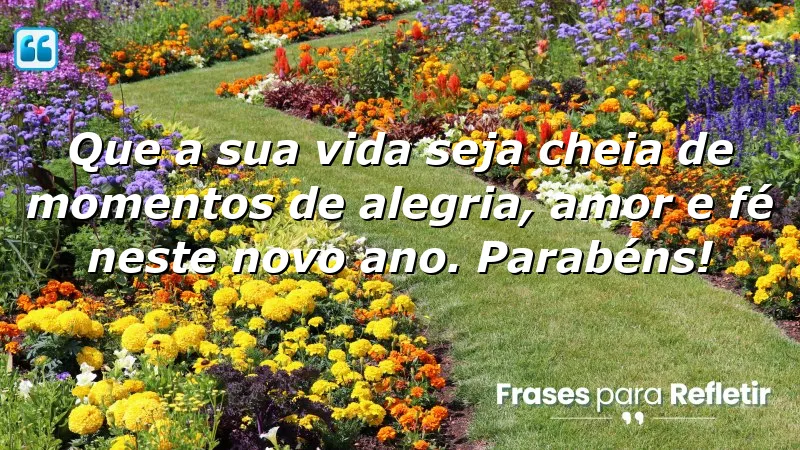 Que a sua vida seja cheia de momentos de alegria, amor e fé neste novo ano. Parabéns!

Frases para Refletir